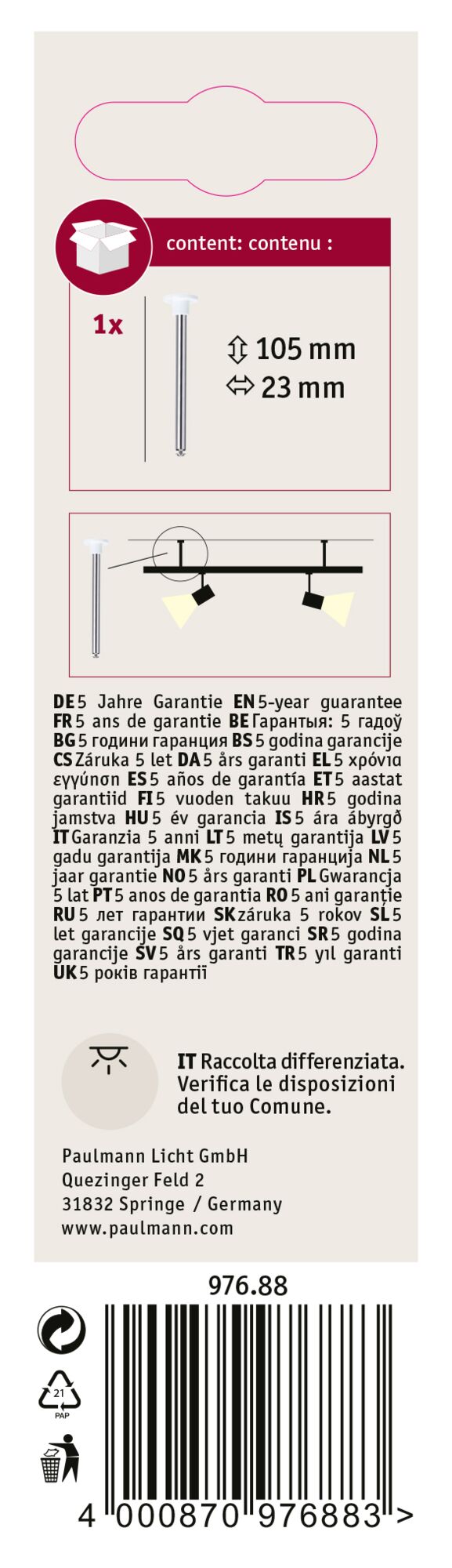 content: contenu :

1x

105 mm
23 mm

DE 5 Jahre Garantie EN 5-year guarantee FR 5 ans de garantie BE Гарантыя: 5 гадоў BG 5 години гаранция BS 5 godina garancije CS Záruka 5 let DA 5 års garanti EL 5 χρόνια εγγύηση ES 5 años de garantía ET 5 aastat garantiid FI 5 vuoden takuu HR 5 godina jamstva HU 5 év garancia IS 5 ára ábyrgð IT Garanzia 5 anni LT 5 metų garantija LV 5 gadu garantija MK 5 години гаранција NL 5 jaar garantie NO 5 års garanti PL Gwarancja 5 lat PT 5 anos de garantia RO 5 ani garanție RU 5 лет гарантии SK záruka 5 rokov SL 5 let garancije SQ 5 vjet garanci SR 5 godina garancije SV 5 års garanti TR 5 yıl garanti UK 5 років гарантії

IT Raccolta differenziata. Verifica le disposizioni del tuo Comune.

Paulmann Licht GmbH
Quezinger Feld 2
31832 Springe / Germany
www.paulmann.com

976.88

21
PAP

4 000870 976883 >